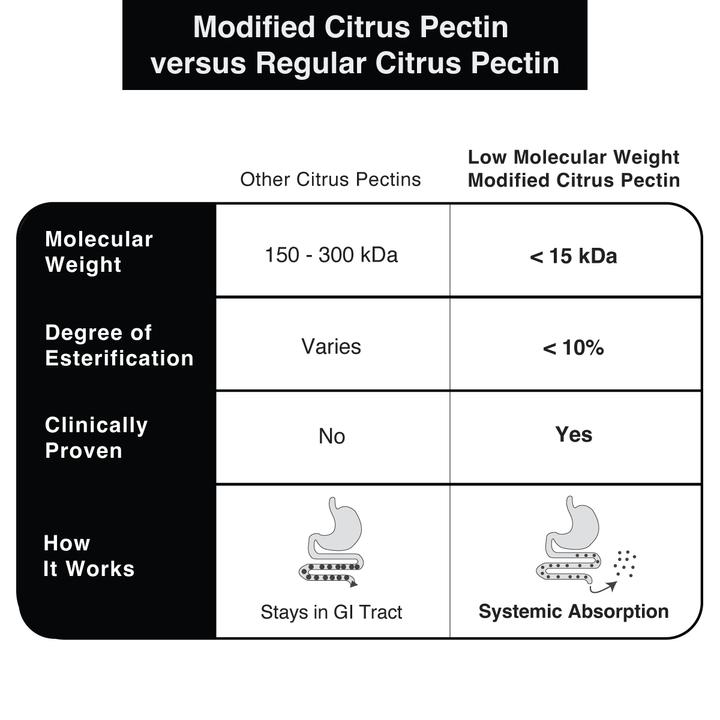 Modified Citrus Pectin versus Regular Citrus Pectin

| | Other Citrus Pectins | Low Molecular Weight Modified Citrus Pectin |
|---|---|---|
| Molecular Weight | 150 - 300 kDa | < 15 kDa |
| Degree of Esterification | Varies | < 10% |
| Clinically Proven | No | Yes |
| How It Works | Stays in GI Tract | Systemic Absorption |